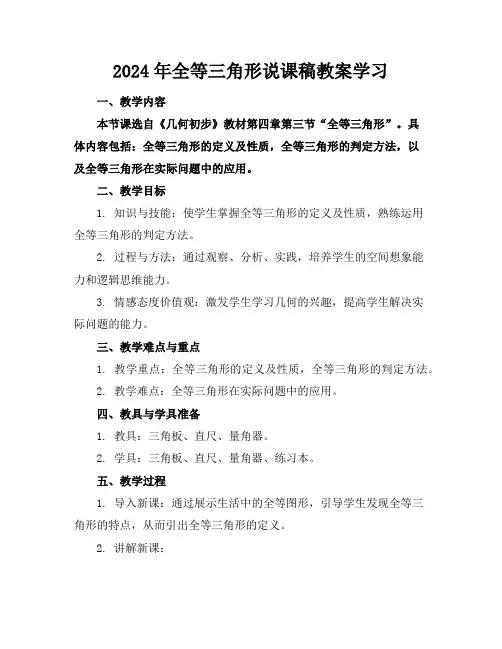 2024年全等三角形说课稿教案学习

一、教学内容

本节课选自《几何初步》教材第四章第三节“全等三角形”。具体内容包括：全等三角形的定义及性质，全等三角形的判定方法，以及全等三角形在实际问题中的应用。

二、教学目标

1. 知识与技能：使学生掌握全等三角形的定义及性质，熟练运用全等三角形的判定方法。

2. 过程与方法：通过观察、分析、实践，培养学生的空间想象能力和逻辑思维能力。

3. 情感态度价值观：激发学生学习几何的兴趣，提高学生解决实际问题的能力。

三、教学难点与重点

1. 教学重点：全等三角形的定义及性质，全等三角形的判定方法。

2. 教学难点：全等三角形在实际问题中的应用。

四、教具与学具准备

1. 教具：三角板、直尺、量角器。

2. 学具：三角板、直尺、量角器、练习本。

五、教学过程

1. 导入新课：通过展示生活中的全等图形，引导学生发现全等三角形的特点，从而引出全等三角形的定义。

2. 讲解新课：